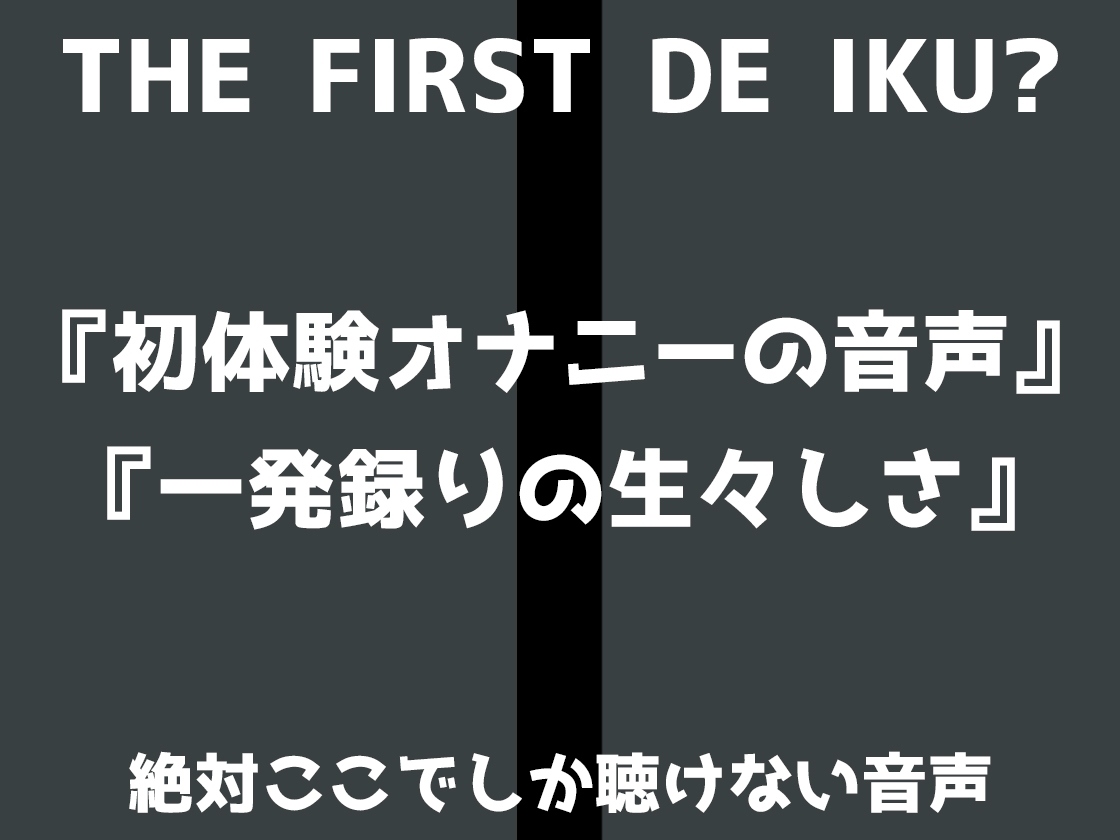 THE FIRST DE IKU?

『初体験オナニーの音声』
『一発録りの生々しさ』

絶対ここでしか聴けない音声